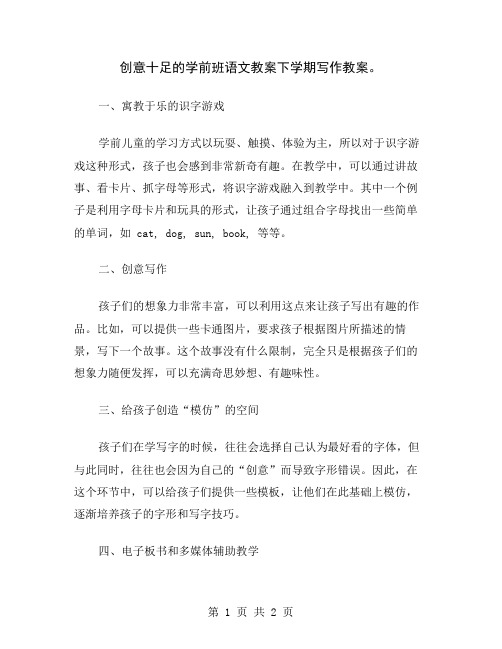 创意十足的学前班语文教案下学期写作教案。

一、寓教于乐的识字游戏

学前儿童的学习方式以玩耍、触摸、体验为主，所以对于识字游戏这种形式，孩子也会感到非常新奇有趣。在教学中，可以通过讲故事、看卡片、抓字母等形式，将识字游戏融入到教学中。其中一个例子是利用字母卡片和玩具的形式，让孩子通过组合字母找出一些简单的单词，如 cat, dog, sun, book, 等等。

二、创意写作

孩子们的想象力非常丰富，可以利用这点来让孩子写出有趣的作品。比如，可以提供一些卡通图片，要求孩子根据图片所描述的情景，写下一个故事。这个故事没有什么限制，完全只是根据孩子们的想象力随便发挥，可以充满奇思妙想、有趣味性。

三、给孩子创造“模仿”的空间

孩子们在学写字的时候，往往会选择自己认为最好看的字体，但与此同时，往往也会因为自己的“创意”而导致字形错误。因此，在这个环节中，可以给孩子们提供一些模板，让他们在此基础上模仿，逐渐培养孩子的字形和写字技巧。

四、电子板书和多媒体辅助教学

第 1 页 共 2 页